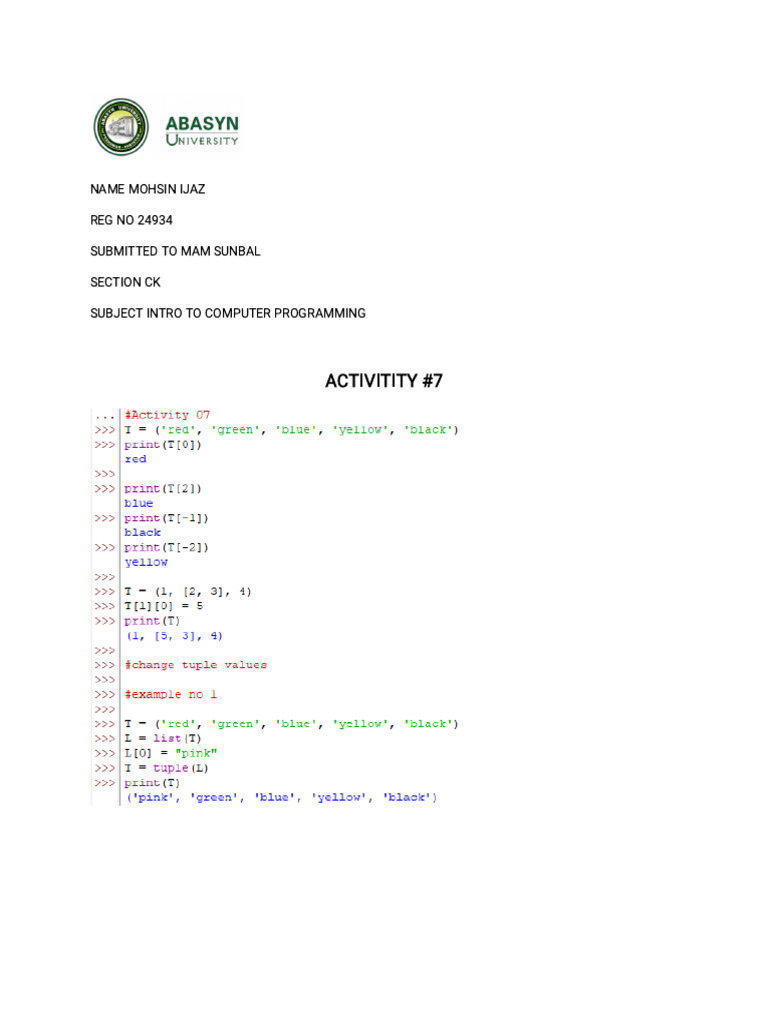 ABASYN
UNIVERSITY

NAME MOHSIN IJAZ

REG NO 24934

SUBMITTED TO MAM SUNBAL

SECTION CK

SUBJECT INTRO TO COMPUTER PROGRAMMING

ACTIVITITY #7

... #Activity 07
>>> T = ('red', 'green', 'blue', 'yellow', 'black')
>>> print(T[0])
red
>>>
>>> print(T[2])
blue
>>> print(T[-1])
black
>>> print(T[-2])
yellow
>>>
>>> T = (1, [2, 3], 4)
>>> T[1][0] = 5
>>> print(T)
(1, [5, 3], 4)
>>>
>>> #change tuple values
>>>
>>> #example no 1
>>>
>>> T = ('red', 'green', 'blue', 'yellow', 'black')
>>> L = list(T)
>>> L[0] = "pink"
>>> T = tuple(L)
>>> print(T)
('pink', 'green', 'blue', 'yellow', 'black')